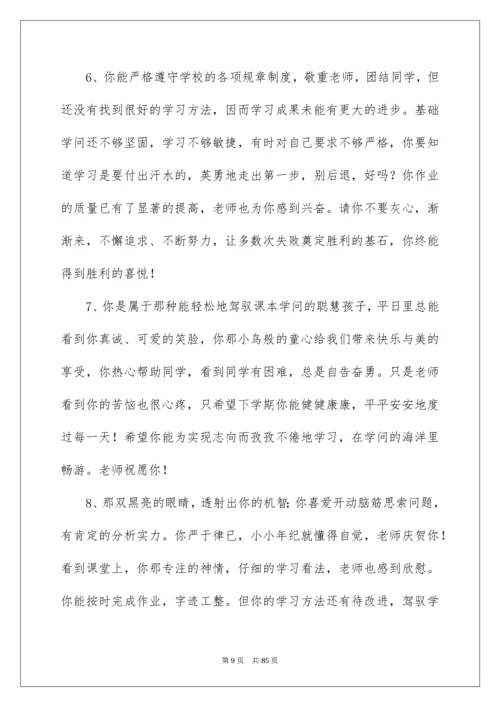 6、你能严格遵守学校的各项规章制度，敬重老师，团结同学，但还没有找到很好的学习方法，因而学习成果未能有更大的进步。基础学问还不够坚固，学习不够敏捷，有时对自己要求不够严格，你要知道学习是要付出汗水的，英勇地走出第一步，别后退，好吗？你作业的质量已有了显著的提高，老师也为你感到兴奋。请你不要灰心，渐渐来，不懈追求、不断努力，让多数次失败奠定胜利的基石，你终能得到胜利的喜悦！

7、你是属于那种能轻松地驾驭课本学问的聪慧孩子，平日里总能看到你真诚、可爱的笑脸，你那小鸟般的童心给我们带来快乐与美的享受，你热心帮助同学，看到同学有困难，总是自告奋勇。只是老师看到你的苦恼也很心疼，只希望下学期你能健健康康，平平安安地度过每一天！希望你能为实现志向而孜孜不倦地学习，在学问的海洋里畅游。老师祝愿你！

8、那双黑亮的眼睛，透射出你的机智；你喜爱开动脑筋思索问题，有肯定的分析实力。你严于律已，小小年纪就懂得自觉，老师庆贺你！看到课堂上，你那专注的神情，仔细的学习看法，老师也感到欣慰。你能按时完成作业，字迹工整。但你的学习方法还有待改进，驾驭学

第 9 页 共 85 页